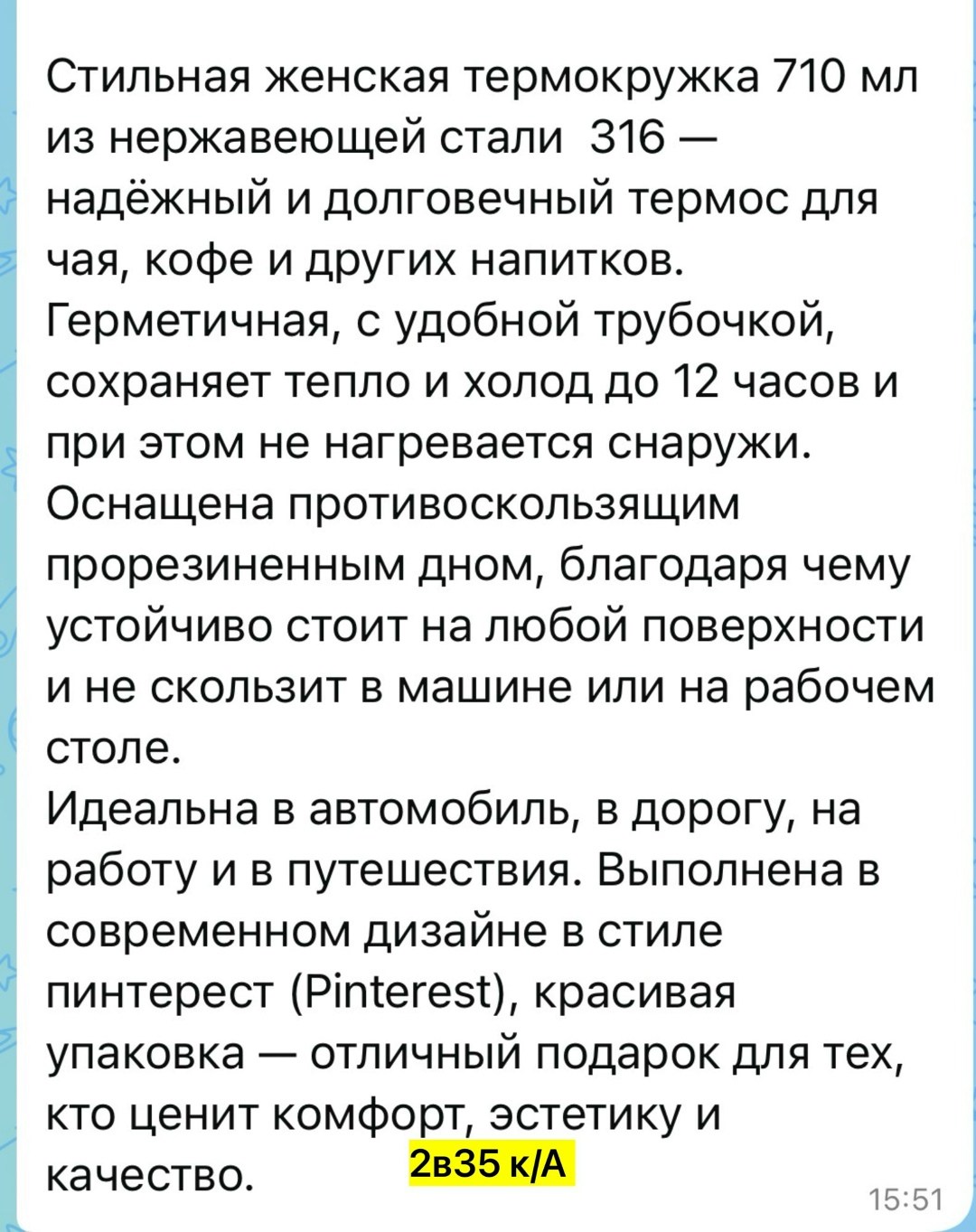 Стильная женская термокружка 710 мл из нержавеющей стали 316 — надёжный и долговечный термос для чая, кофе и других напитков. Герметичная, с удобной трубочкой, сохраняет тепло и холод до 12 часов и при этом не нагревается снаружи. Оснащена противоскользящим прорезиненным дном, благодаря чему устойчиво стоит на любой поверхности и не скользит в машине или на рабочем столе.
Идеальна в автомобиль, в дорогу, на работу и в путешествия. Выполнена в современном дизайне в стиле пинтерест (Pinterest), красивая упаковка — отличный подарок для тех, кто ценит комфорт, эстетику и качество.

2в35 к/А

15:51